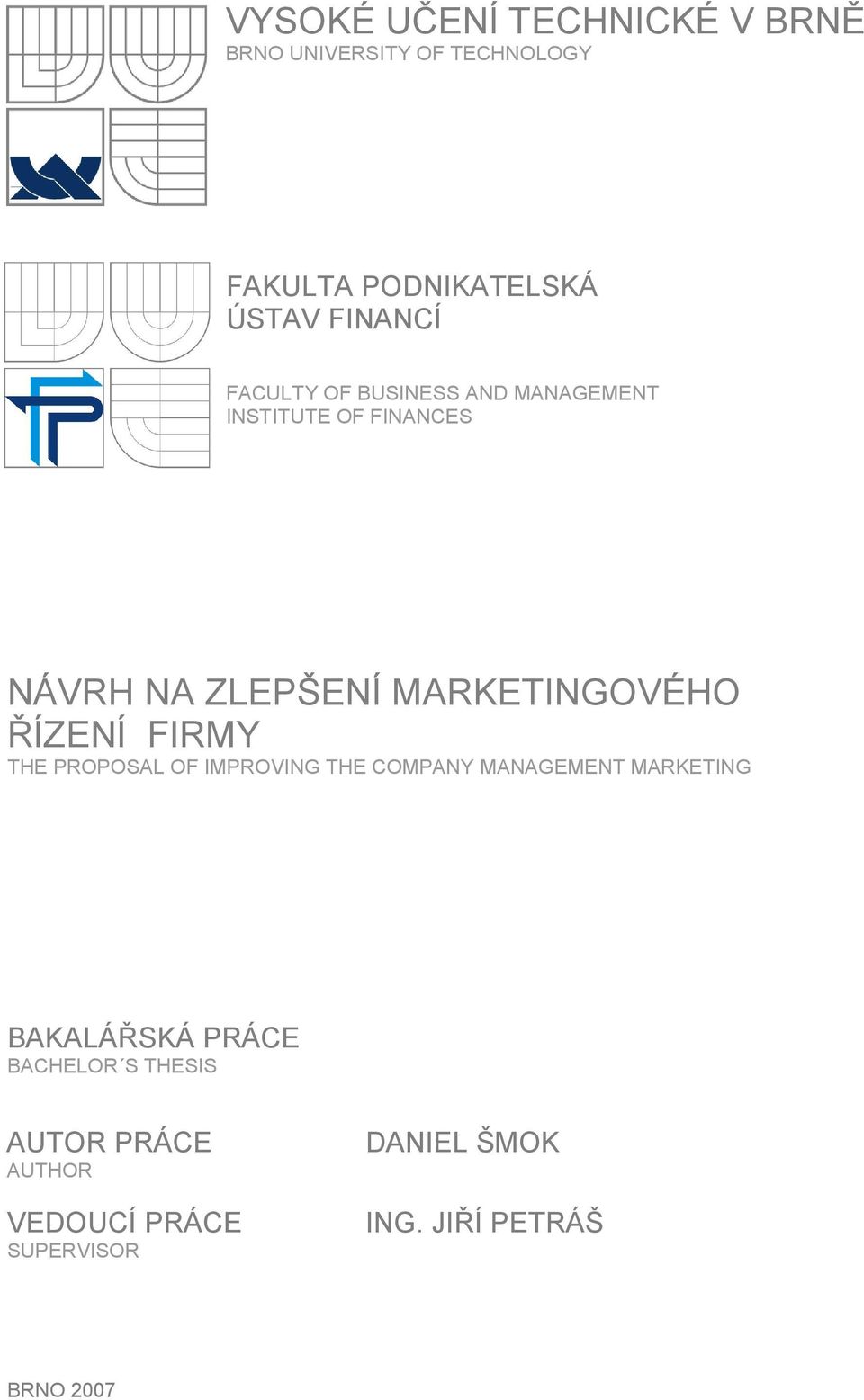 VYSOKÉ UČENÍ TECHNICKÉ V BRNĚ
BRNO UNIVERSITY OF TECHNOLOGY

FAKULTA PODNIKATELSKÁ
ÚSTAV FINANCÍ

FACULTY OF BUSINESS AND MANAGEMENT
INSTITUTE OF FINANCES

NÁVRH NA ZLEPŠENÍ MARKETINGOVÉHO ŘÍZENÍ FIRMY
THE PROPOSAL OF IMPROVING THE COMPANY MANAGEMENT MARKETING

BAKALÁŘSKÁ PRÁCE
BACHELOR´S THESIS

AUTOR PRÁCE
AUTHOR

DANIEL ŠMOK

VEDOUCÍ PRÁCE
SUPERVISOR

ING. JIŘÍ PETRÁŠ

BRNO 2007